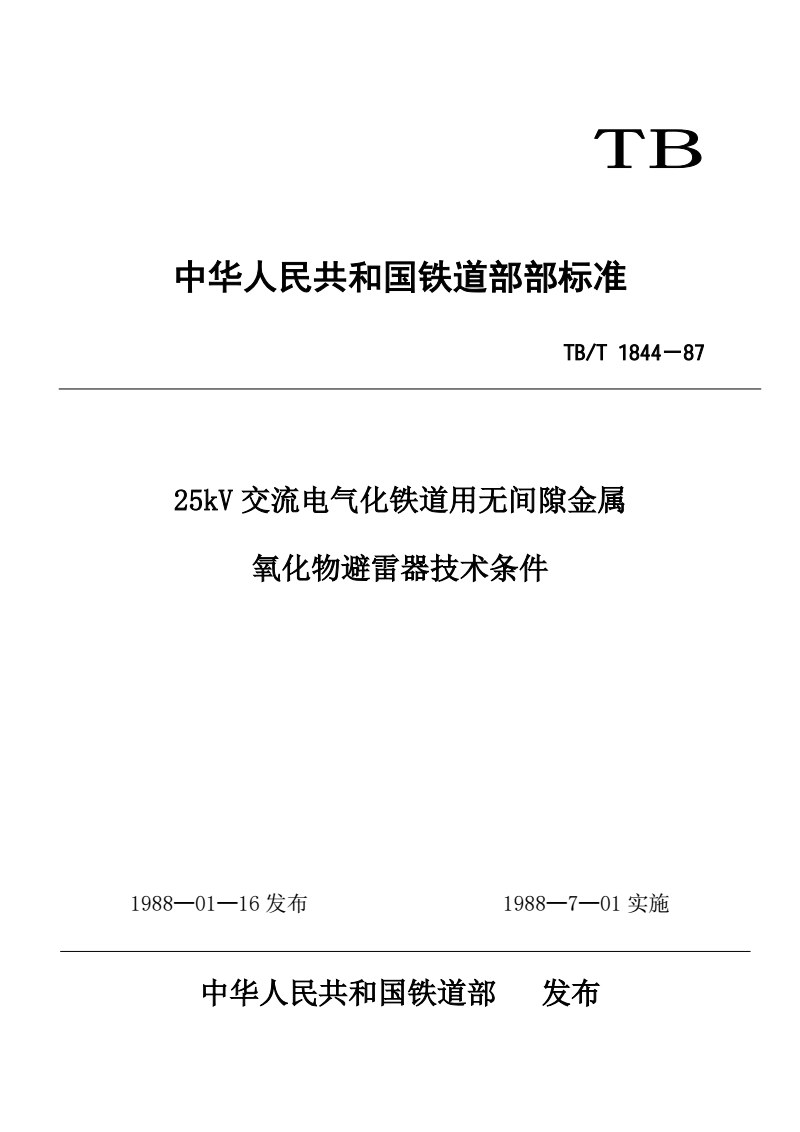 TB

中华人民共和国铁道部部标准

TB/T 1844—87

25kV 交流电气化铁道用无间隙金属

氧化物避雷器技术条件

1988—01—16 发布

1988—7—01 实施

中华人民共和国铁道部 发布